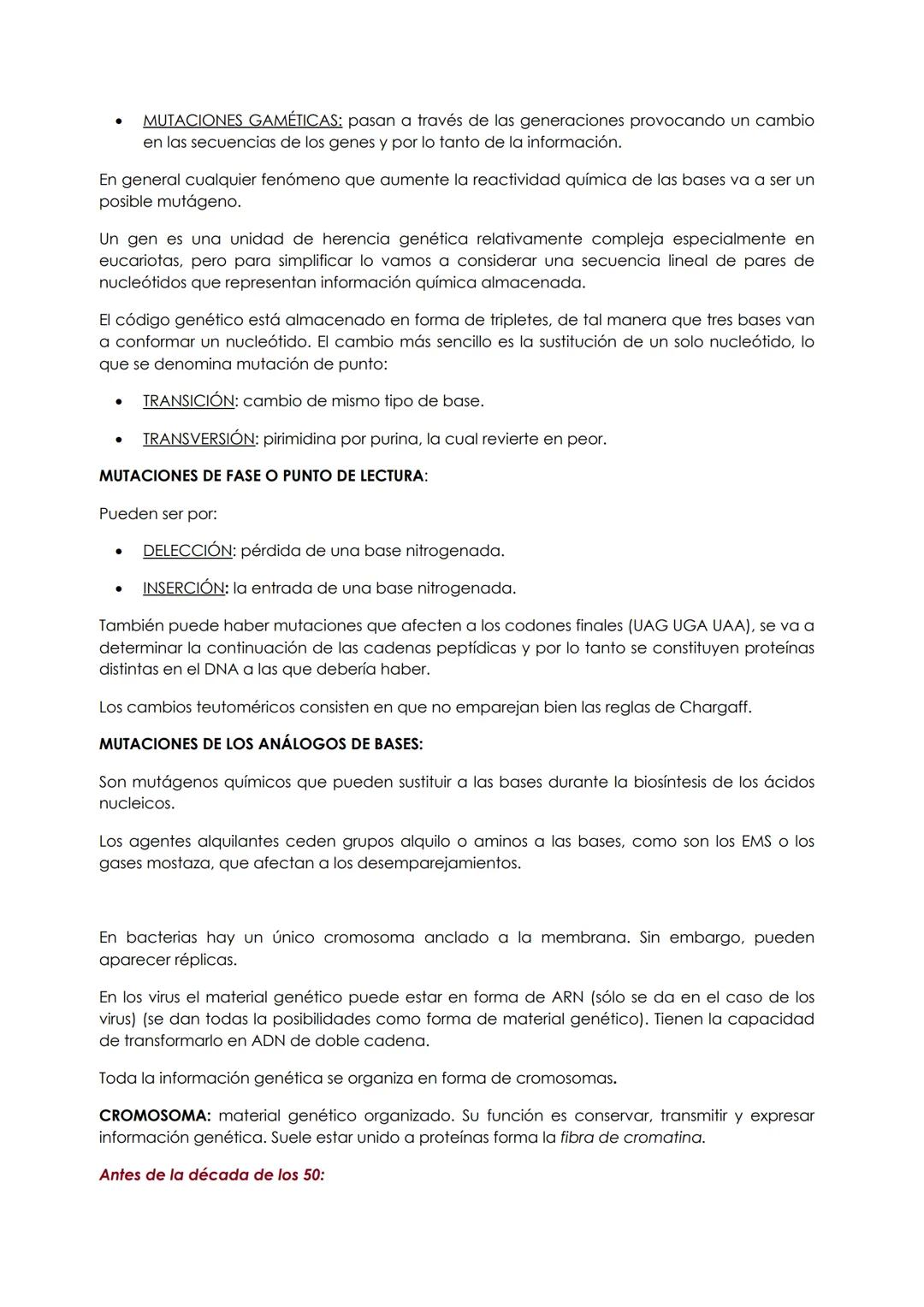 • MUTACIONES GAMÉTICAS: pasan a través de las generaciones provocando un cambio en las secuencias de los genes y por lo tanto de la información.

En general cualquier fenómeno que aumente la reactividad química de las bases va a ser un posible mutágeno.

Un gen es una unidad de herencia genética relativamente compleja especialmente en eucariotas, pero para simplificar lo vamos a considerar una secuencia lineal de pares de nucleótidos que representan información química almacenada.

El código genético está almacenado en forma de tripletes, de tal manera que tres bases van a conformar un nucleótido. El cambio más sencillo es la sustitución de un solo nucleótido, lo que se denomina mutación de punto:

• TRANSICIÓN: cambio de mismo tipo de base.

• TRANSVERSIÓN: pirimidina por purina, la cual revierte en peor.

MUTACIONES DE FASE O PUNTO DE LECTURA:

Pueden ser por:

• DELECCIÓN: pérdida de una base nitrogenada.

• INSERCIÓN: la entrada de una base nitrogenada.

También puede haber mutaciones que afecten a los codones finales (UAG UGA UAA), se va a determinar la continuación de las cadenas peptídicas y por lo tanto se constituyen proteínas distintas en el DNA a las que debería haber.

Los cambios teutoméricos consisten en que no emparejan bien las reglas de Chargaff.

MUTACIONES DE LOS ANÁLOGOS DE BASES:

Son mutágenos químicos que pueden sustituir a las bases durante la biosíntesis de los ácidos nucleicos.

Los agentes alquilantes ceden grupos alquilo o aminos a las bases, como son los EMS o los gases mostaza, que afectan a los desemparejamientos.

En bacterias hay un único cromosoma anclado a la membrana. Sin embargo, pueden aparecer réplicas.

En los virus el material genético puede estar en forma de ARN (sólo se da en el caso de los virus) (se dan todas la posibilidades como forma de material genético). Tienen la capacidad de transformarlo en ADN de doble cadena.

Toda la información genética se organiza en forma de cromosomas.

CROMOSOMA: material genético organizado. Su función es conservar, transmitir y expresar información genética. Suele estar unido a proteínas forma la fibra de cromatina.

Antes de la década de los 50: